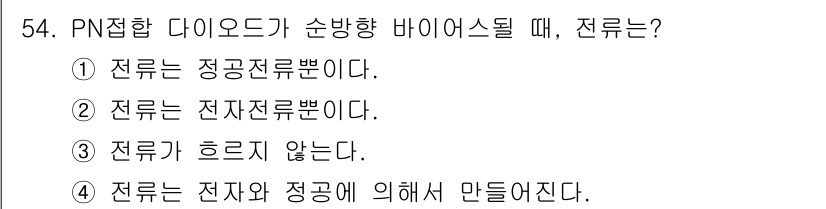 54. PN접합 다이오드가 순방향 바이어스될 때, 전류는?
① 전류는 정공전류뿐이다.
② 전류는 전자전류뿐이다.
③ 전류가 흐르지 않는다.
④ 전류는 전자와 정공에 의해서 만들어진다.